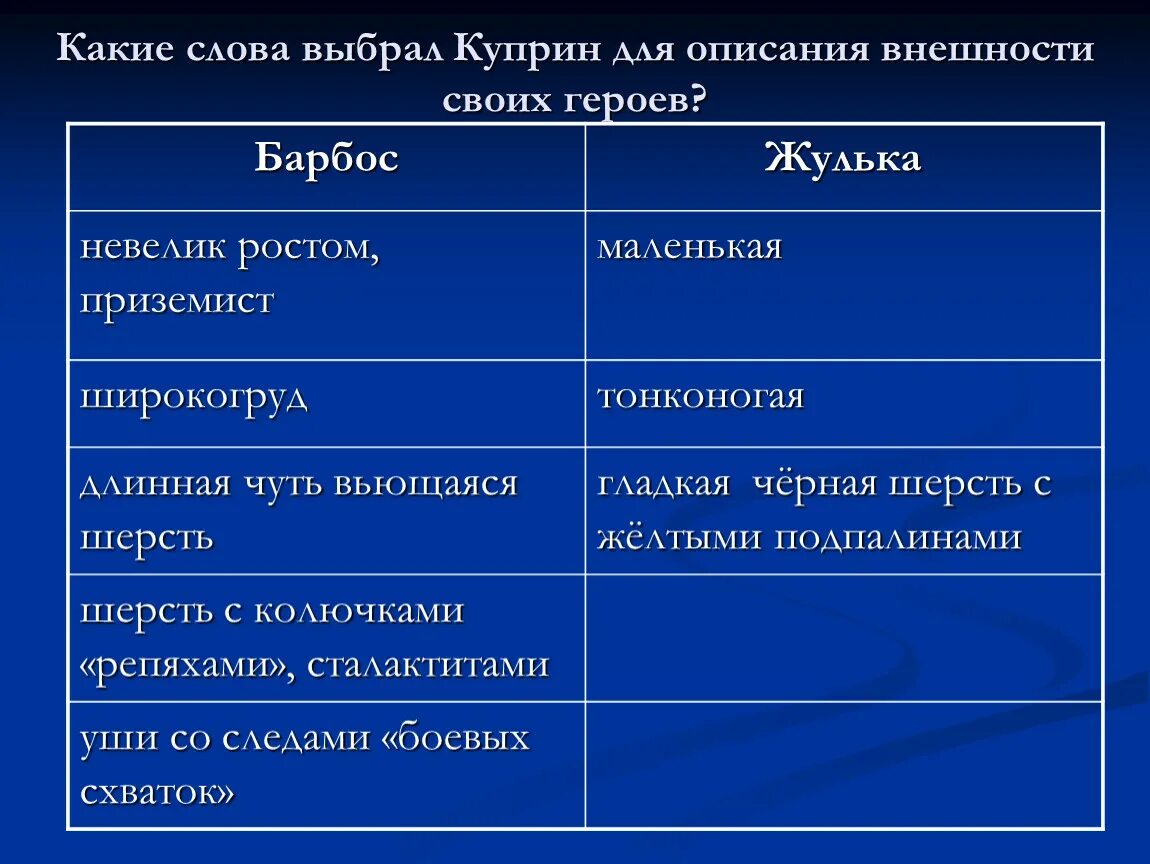 Какие слова выбрал Куприн для описания внешности своих героев?

| Барбос | Жулька |
|---|---|
| невелик ростом, приземист | маленькая |
| широкогруд | тонконогая |
| длинная чуть вьющаяся шерсть | гладкая  чёрная шерсть с жёлтыми подпалинами |
| шерсть с колючками «репяхами», сталактитами | |
| уши со следами «боевых схваток» | |